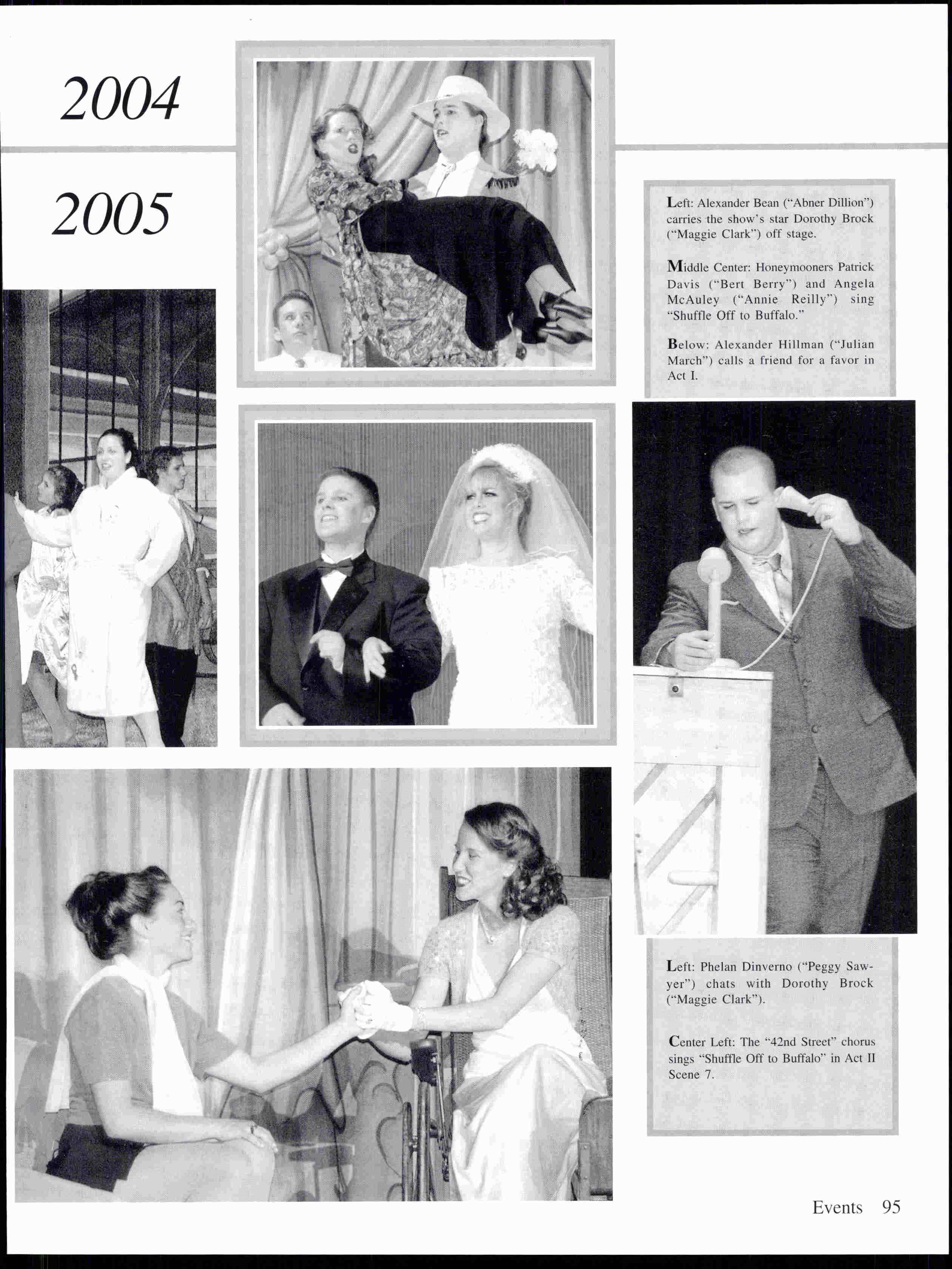 2004

2005

Left: Alexander Bean ("Abner Dillion") carries the show's star Dorothy Brock ("Maggie Clark") off stage.

Middle Center: Honeymooners Patrick Davis ("Bert Berry") and Angela McAuley ("Annie Reilly") sing "Shuffle Off to Buffalo."

Below: Alexander Hillman ("Julian March") calls a friend for a favor in Act I.

Left: Phelan Dinverno ("Peggy Sawyer") chats with Dorothy Brock ("Maggie Clark").

Center Left: The "42nd Street" chorus sings "Shuffle Off to Buffalo" in Act II Scene 7.

Events 95